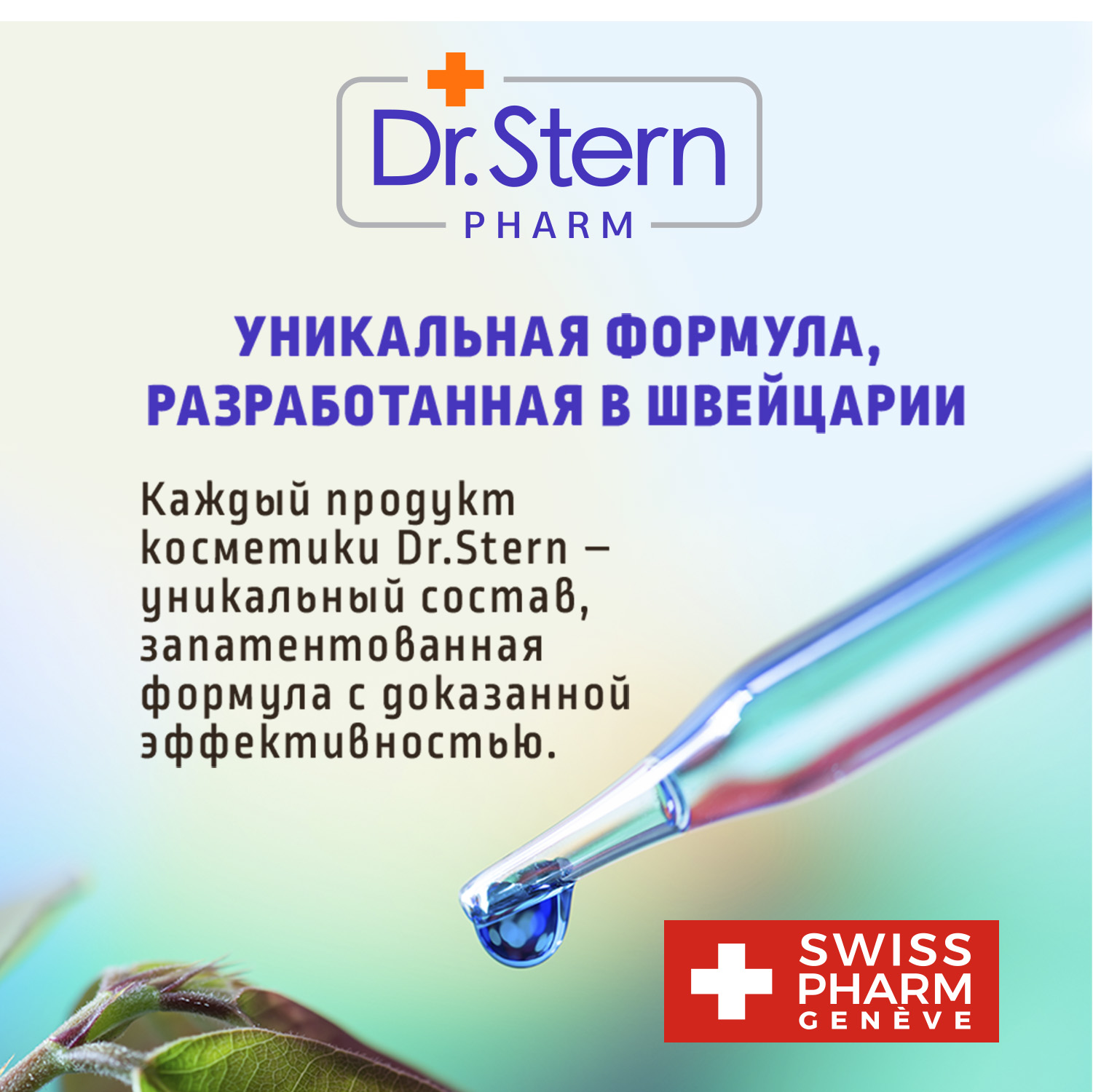 Dr.Stern
PHARM

УНИКАЛЬНАЯ ФОРМУЛА, РАЗРАБОТАННАЯ В ШВЕЙЦАРИИ

Каждый продукт косметики Dr.Stern – уникальный состав, запатентованная формула с доказанной эффективностью.

SWISS PHARM GENÈVE